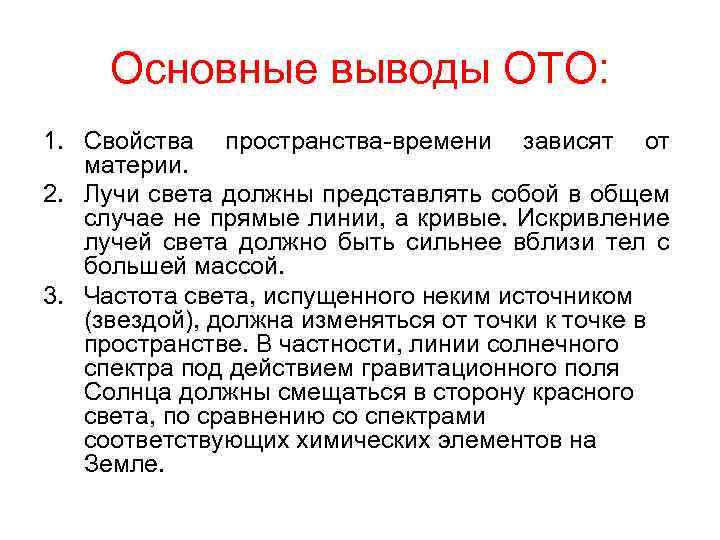 Основные выводы ОТО:

1. Свойства пространства-времени зависят от материи.
2. Лучи света должны представлять собой в общем случае не прямые линии, а кривые. Искривление лучей света должно быть сильнее вблизи тел с большей массой.
3. Частота света, испущенного неким источником (звездой), должна изменяться от точки к точке в пространстве. В частности, линии солнечного спектра под действием гравитационного поля Солнца должны смещаться в сторону красного света, по сравнению со спектрами соответствующих химических элементов на Земле.